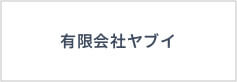 有限会社ヤブイ